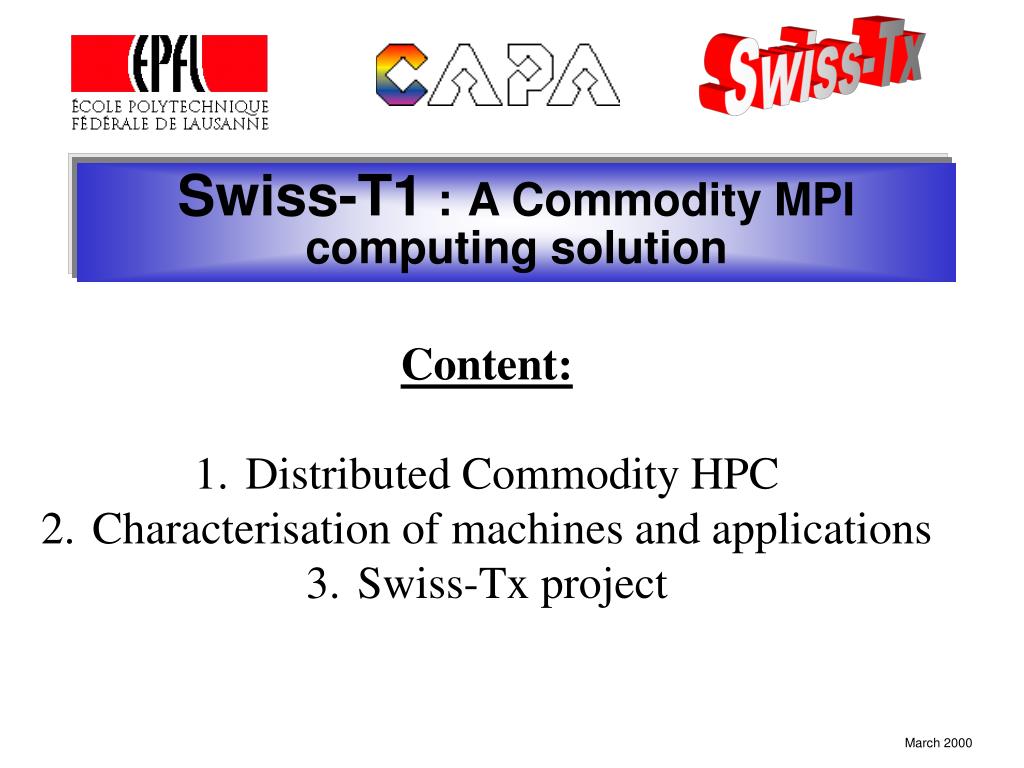 EPFL
ÉCOLE POLYTECHNIQUE FÉDÉRALE DE LAUSANNE

CAPA

Swiss-Tx

Swiss-T1 : A Commodity MPI computing solution

Content:

1. Distributed Commodity HPC
2. Characterisation of machines and applications
3. Swiss-Tx project

March 2000